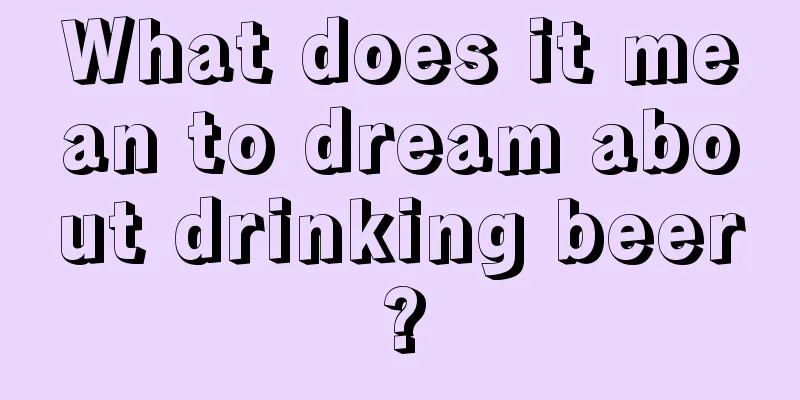 What does it mean to dream about drinking beer?